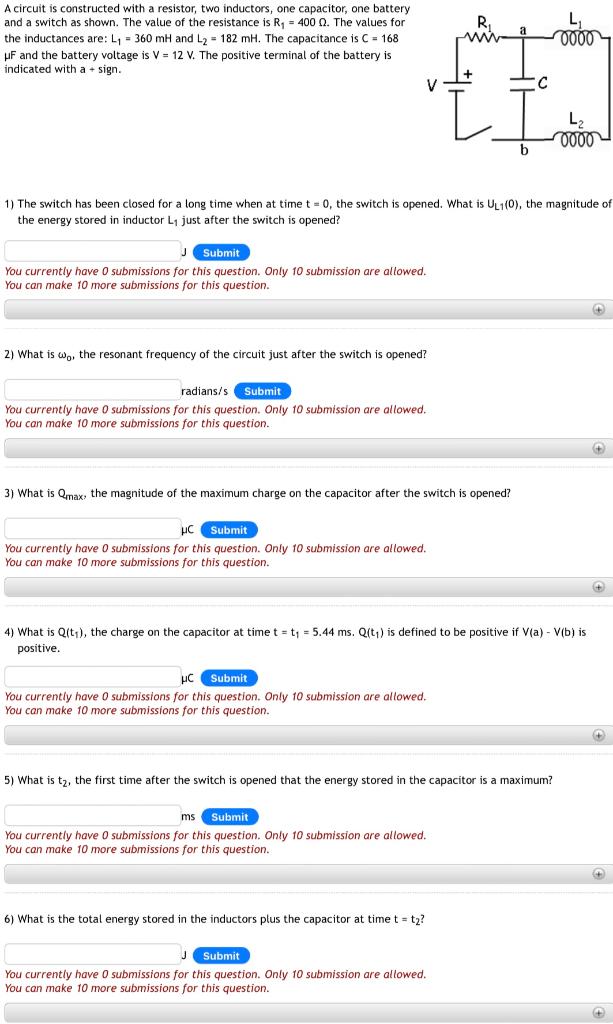 A circuit is constructed with a resistor, two inductors, one capacitor, one battery and a switch as shown. The value of the resistance is $R_1$ = 400 Ω. The values for the inductances are: $L_1$ = 360 mH and $L_2$ = 182 mH. The capacitance is C = 168 μF and the battery voltage is V = 12 V. The positive terminal of the battery is indicated with a + sign.

$R_1$ a $L_1$ V + C $L_2$ b

1) The switch has been closed for a long time when at time t = 0, the switch is opened. What is $U_{L1}(0)$, the magnitude of the energy stored in inductor $L_1$ just after the switch is opened?

J Submit

You currently have 0 submissions for this question. Only 10 submission are allowed.
You can make 10 more submissions for this question.

2) What is $\omega_o$, the resonant frequency of the circuit just after the switch is opened?

radians/s Submit

You currently have 0 submissions for this question. Only 10 submission are allowed.
You can make 10 more submissions for this question.

3) What is $Q_{max}$, the magnitude of the maximum charge on the capacitor after the switch is opened?

μC Submit

You currently have 0 submissions for this question. Only 10 submission are allowed.
You can make 10 more submissions for this question.

4) What is $Q(t_1)$, the charge on the capacitor at time t = $t_1$ = 5.44 ms. $Q(t_1)$ is defined to be positive if V(a) - V(b) is positive.

μC Submit

You currently have 0 submissions for this question. Only 10 submission are allowed.
You can make 10 more submissions for this question.

5) What is $t_2$, the first time after the switch is opened that the energy stored in the capacitor is a maximum?

ms Submit

You currently have 0 submissions for this question. Only 10 submission are allowed.
You can make 10 more submissions for this question.

6) What is the total energy stored in the inductors plus the capacitor at time t = $t_2$?

J Submit

You currently have 0 submissions for this question. Only 10 submission are allowed.
You can make 10 more submissions for this question.